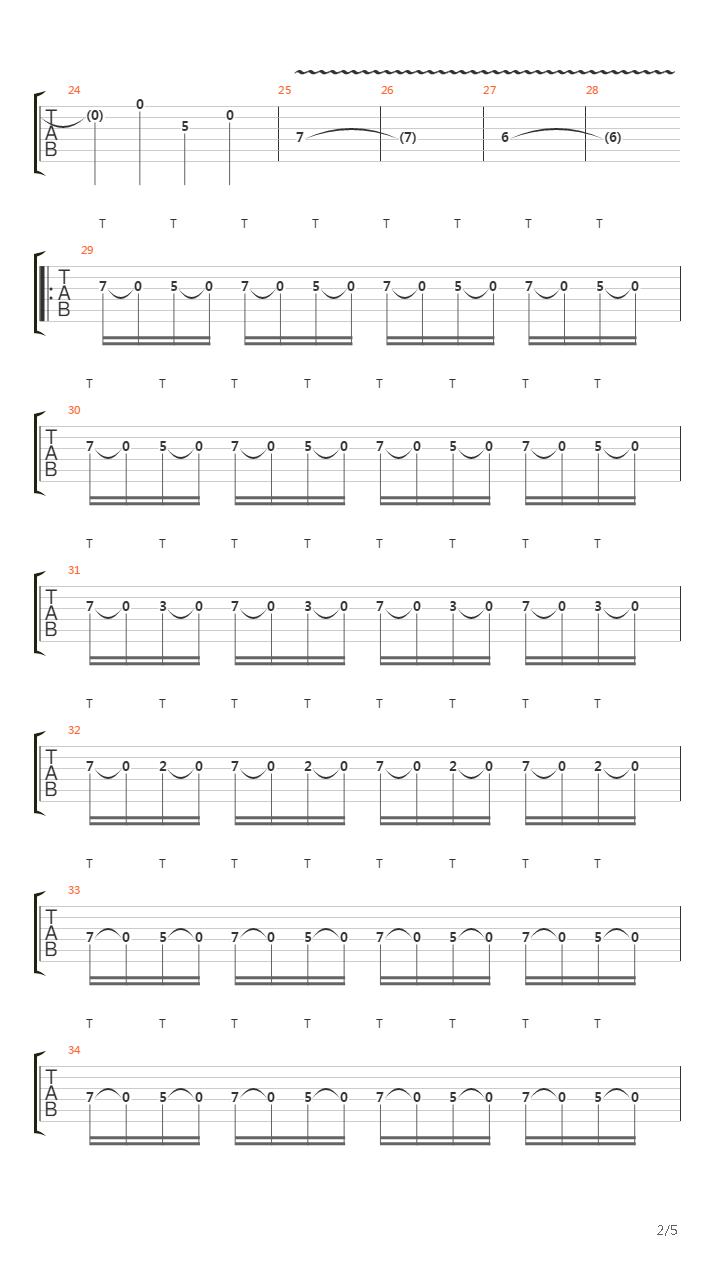 24 25 26 27 28

T
A
B

(0) 0 5 0 7 (7) 6 (6)

T T T T T T T T

29
T
A
B
7 0 5 0 7 0 5 0 7 0 5 0 7 0 5 0

T T T T T T T T

30
T
A
B
7 0 5 0 7 0 5 0 7 0 5 0 7 0 5 0

T T T T T T T T

31
T
A
B
7 0 3 0 7 0 3 0 7 0 3 0 7 0 3 0

T T T T T T T T

32
T
A
B
7 0 2 0 7 0 2 0 7 0 2 0 7 0 2 0

T T T T T T T T

33
T
A
B
7 0 5 0 7 0 5 0 7 0 5 0 7 0 5 0

T T T T T T T T

34
T
A
B
7 0 5 0 7 0 5 0 7 0 5 0 7 0 5 0

2/5